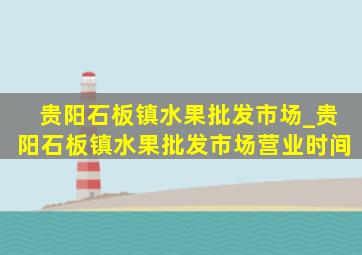 贵阳石板镇水果批发市场_贵阳石板镇水果批发市场营业时间